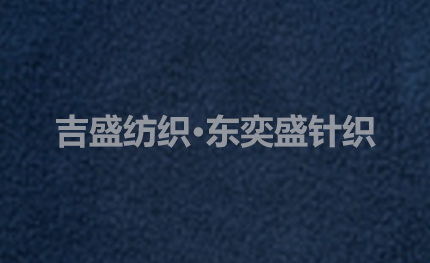 吉盛纺织·东奕盛针织